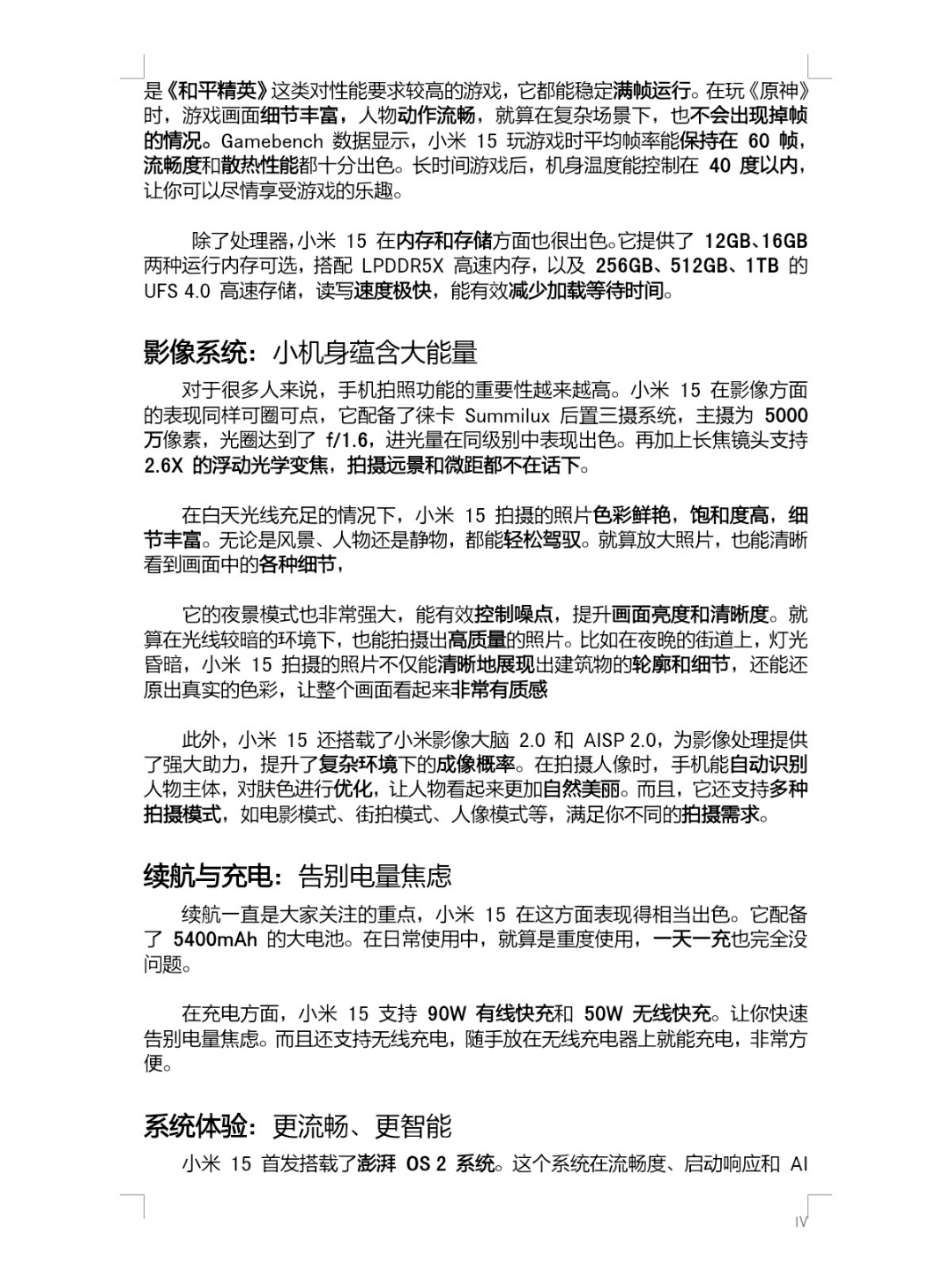 是《和平精英》这类对性能要求较高的游戏，它都能稳定满帧运行。在玩《原神》时，游戏画面细节丰富，人物动作流畅，就算在复杂场景下，也不会出现掉帧的情况。Gamebench 数据显示，小米 15 玩游戏时平均帧率能保持在 60 帧，流畅度和散热性能都十分出色。长时间游戏后，机身温度能控制在 40 度以内，让你可以尽情享受游戏的乐趣。

除了处理器，小米 15 在内存和存储方面也很出色。它提供了 12GB、16GB 两种运行内存可选，搭配 LPDDR5X 高速内存，以及 256GB、512GB、1TB 的 UFS 4.0 高速存储，读写速度极快，能有效减少加载等待时间。

影像系统：小机身蕴含大能量

对于很多人来说，手机拍照功能的重要性越来越高。小米 15 在影像方面的表现同样可圈可点，它配备了徕卡 Summilux 后置三摄系统，主摄为 5000 万像素，光圈达到了 f/1.6，进光量在同级别中表现出色。再加上长焦镜头支持 2.6X 的浮动光学变焦，拍摄远景和微距都不在话下。

在白天光线充足的情况下，小米 15 拍摄的照片色彩鲜艳，饱和度高，细节丰富。无论是风景、人物还是静物，都能轻松驾驭。就算放大照片，也能清晰看到画面中的各种细节，

它的夜景模式也非常强大，能有效控制噪点，提升画面亮度和清晰度。就算在光线较暗的环境下，也能拍摄出高质量的照片。比如在夜晚的街道上，灯光昏暗，小米 15 拍摄的照片不仅能清晰地展现出建筑物的轮廓和细节，还能还原出真实的色彩，让整个画面看起来非常有质感

此外，小米 15 还搭载了小米影像大脑 2.0 和 AISP 2.0，为影像处理提供了强大助力，提升了复杂环境下的成像概率。在拍摄人像时，手机能自动识别人物主体，对肤色进行优化，让人物看起来更加自然美丽。而且，它还支持多种拍摄模式，如电影模式、街拍模式、人像模式等，满足你不同的拍摄需求。

续航与充电：告别电量焦虑

续航一直是大家关注的重点，小米 15 在这方面表现得相当出色。它配备了 5400mAh 的大电池。在日常使用中，就算是重度使用，一天一充也完全没问题。

在充电方面，小米 15 支持 90W 有线快充和 50W 无线快充。让你快速告别电量焦虑。而且还支持无线充电，随手放在无线充电器上就能充电，非常方便。

系统体验：更流畅、更智能

小米 15 首发搭载了澎湃 OS 2 系统。这个系统在流畅度、启动响应和 AI

IV